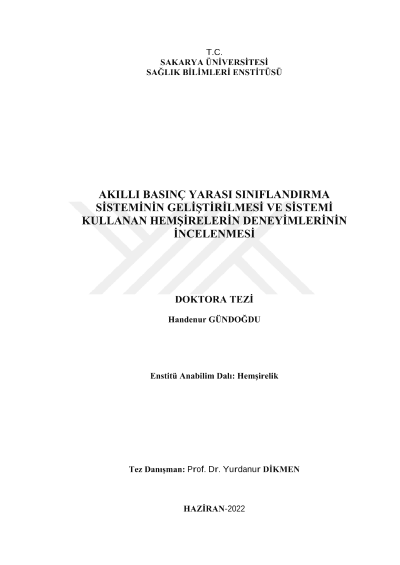 T.C.
SAKARYA ÜNİVERSİTESİ
SAĞLIK BİLİMLERİ ENSTİTÜSÜ

AKILLI BASINÇ YARASI SINIFLANDIRMA SİSTEMİNİN GELİŞTİRİLMESİ VE SİSTEMİ KULLANAN HEMŞİRELERİN DENEYİMLERİNİN İNCELENMESİ

DOKTORA TEZİ

Handenur GÜNDOĞDU

Enstitü Anabilim Dalı: Hemşirelik

Tez Danışman: Prof. Dr. Yurdanur DİKMEN

HAZİRAN-2022